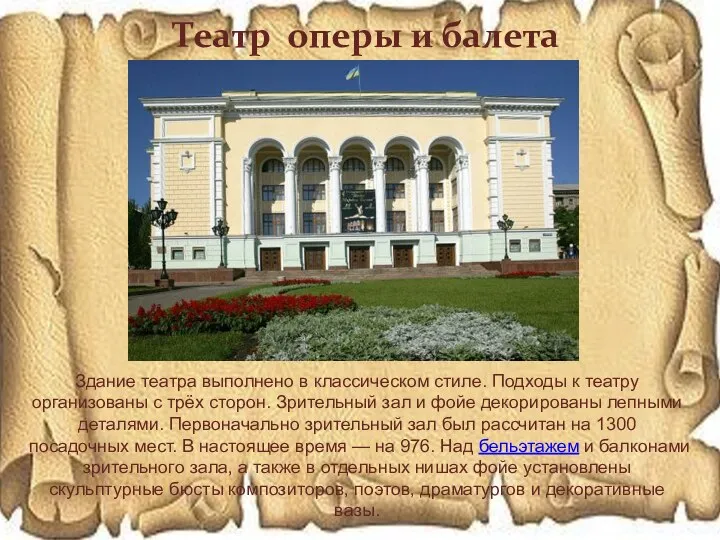 Театр оперы и балета

Здание театра выполнено в классическом стиле. Подходы к театру организованы с трёх сторон. Зрительный зал и фойе декорированы лепными деталями. Первоначально зрительный зал был рассчитан на 1300 посадочных мест. В настоящее время — на 976. Над бельэтажем и балконами зрительного зала, а также в отдельных нишах фойе установлены скульптурные бюсты композиторов, поэтов, драматургов и декоративные вазы.